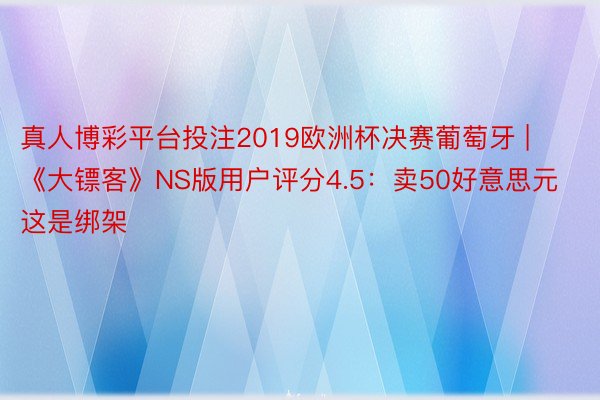 真人博彩平台投注2019欧洲杯决赛葡萄牙 | 《大镖客》NS版用户评分4.5：卖50好意思元这是绑架